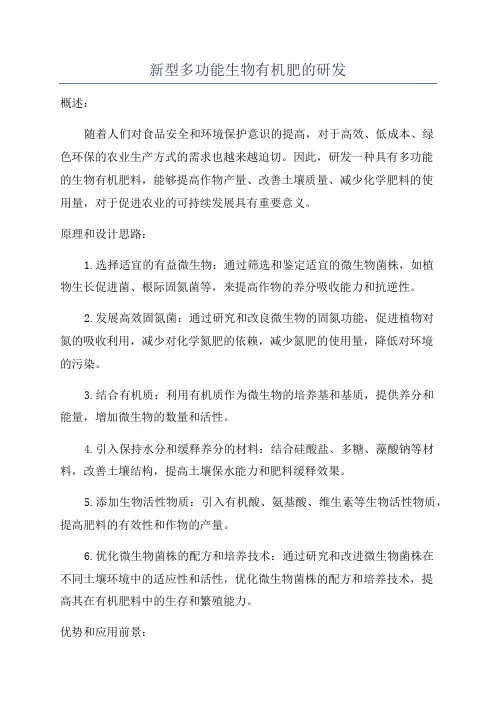 新型多功能生物有机肥的研发

概述：

随着人们对食品安全和环境保护意识的提高，对于高效、低成本、绿色环保的农业生产方式的需求也越来越迫切。因此，研发一种具有多功能的生物有机肥料，能够提高作物产量、改善土壤质量、减少化学肥料的使用量，对于促进农业的可持续发展具有重要意义。

原理和设计思路：

1.选择适宜的有益微生物：通过筛选和鉴定适宜的微生物菌株，如植物生长促进菌、根际固氮菌等，来提高作物的养分吸收能力和抗逆性。

2.发展高效固氮菌：通过研究和改良微生物的固氮功能，促进植物对氮的吸收利用，减少对化学氮肥的依赖，减少氮肥的使用量，降低对环境的污染。

3.结合有机质：利用有机质作为微生物的培养基和基质，提供养分和能量，增加微生物的数量和活性。

4.引入保持水分和缓释养分的材料：结合硅酸盐、多糖、藻酸钠等材料，改善土壤结构，提高土壤保水能力和肥料缓释效果。

5.添加生物活性物质：引入有机酸、氨基酸、维生素等生物活性物质，提高肥料的有效性和作物的产量。

6.优化微生物菌株的配方和培养技术：通过研究和改进微生物菌株在不同土壤环境中的适应性和活性，优化微生物菌株的配方和培养技术，提高其在有机肥料中的生存和繁殖能力。

优势和应用前景：